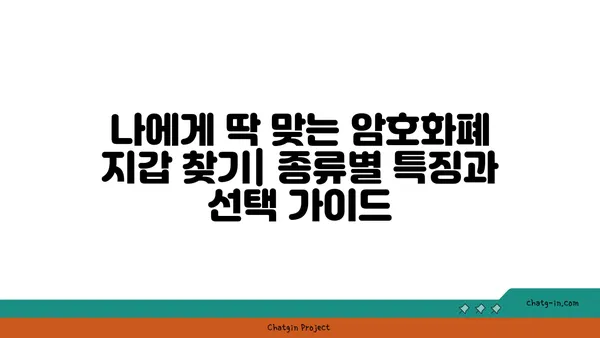 나에게 딱 맞는 암호화폐 지갑 찾기| 종류별 특징과 선택 가이드

chatg-in.com

Chatgin Project